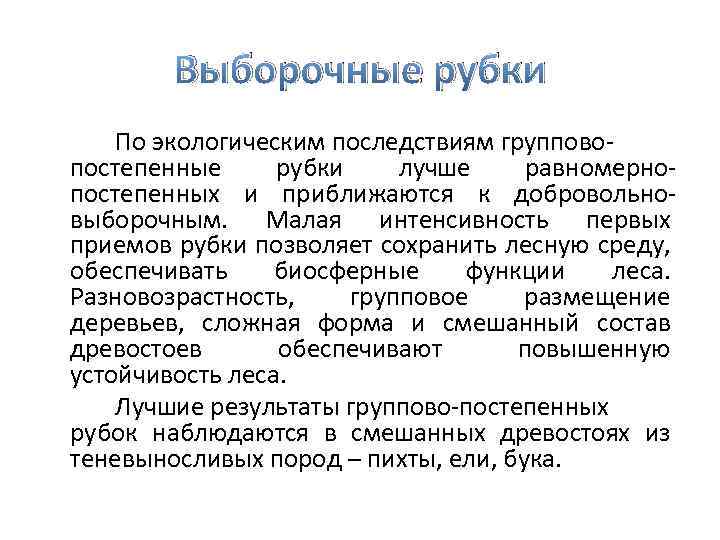 Выборочные рубки

По экологическим последствиям группово-постепенные рубки лучше равномерно-постепенных и приближаются к добровольно-выборочным. Малая интенсивность первых приемов рубки позволяет сохранить лесную среду, обеспечивать биосферные функции леса. Разновозрастность, групповое размещение деревьев, сложная форма и смешанный состав древостоев обеспечивают повышенную устойчивость леса.

Лучшие результаты группово-постепенных рубок наблюдаются в смешанных древостоях из теневыносливых пород – пихты, ели, бука.